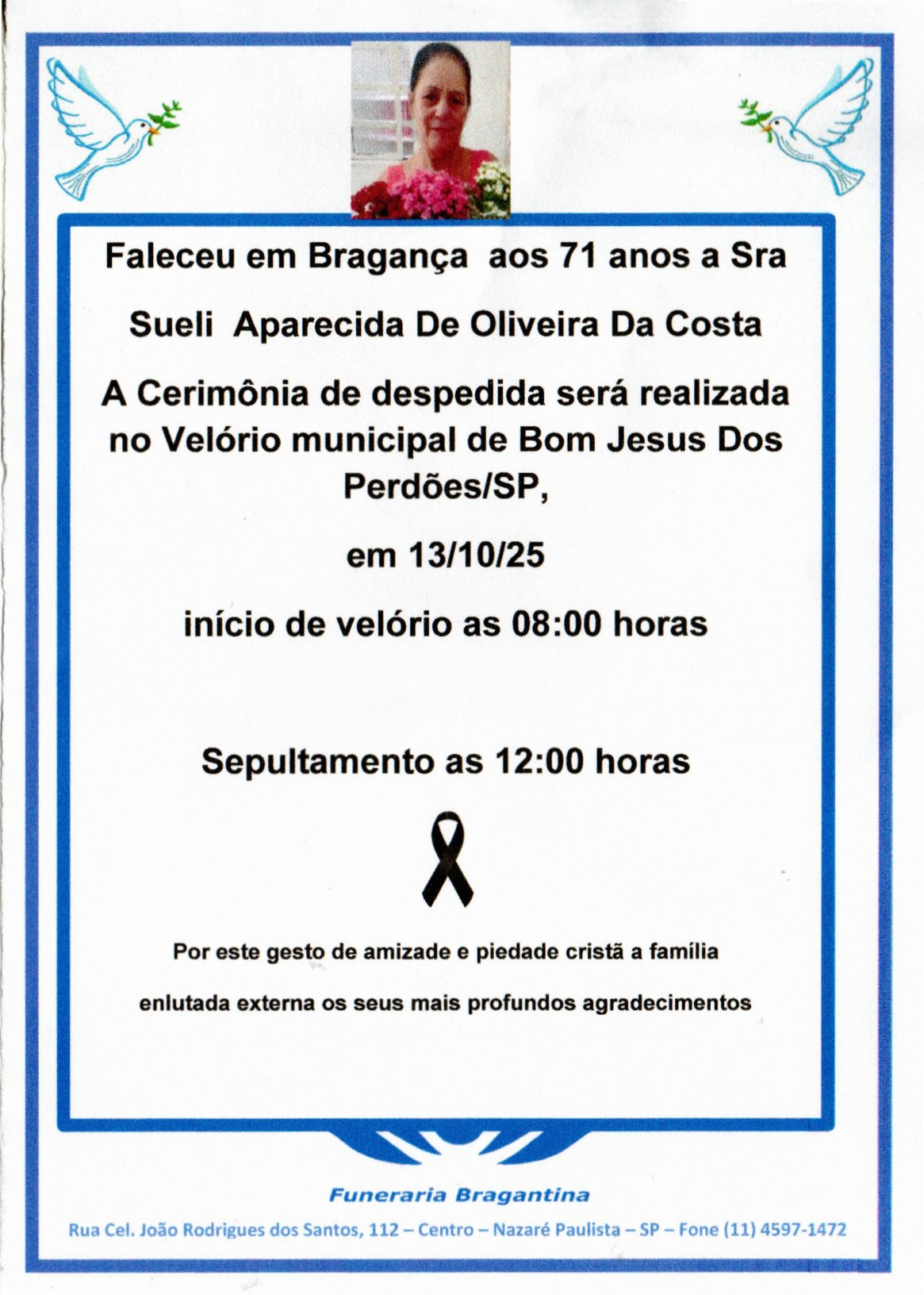 Faleceu em Bragança aos 71 anos a Sra

Sueli Aparecida De Oliveira Da Costa

A Cerimônia de despedida será realizada no Velório municipal de Bom Jesus Dos Perdões/SP,

em 13/10/25

início de velório as 08:00 horas

Sepultamento as 12:00 horas

Por este gesto de amizade e piedade cristã a família enlutada externa os seus mais profundos agradecimentos

Funeraria Bragantina

Rua Cel. João Rodrigues dos Santos, 112 – Centro – Nazaré Paulista – SP – Fone (11) 4597-1472